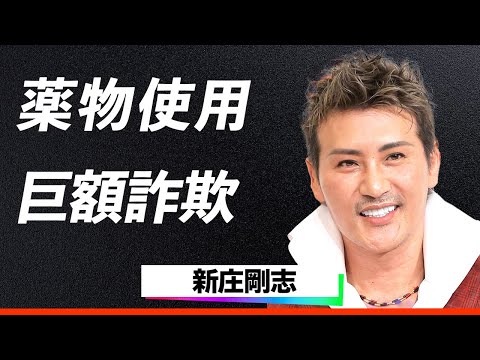 薬物使用
巨額詐欺

新庄剛志